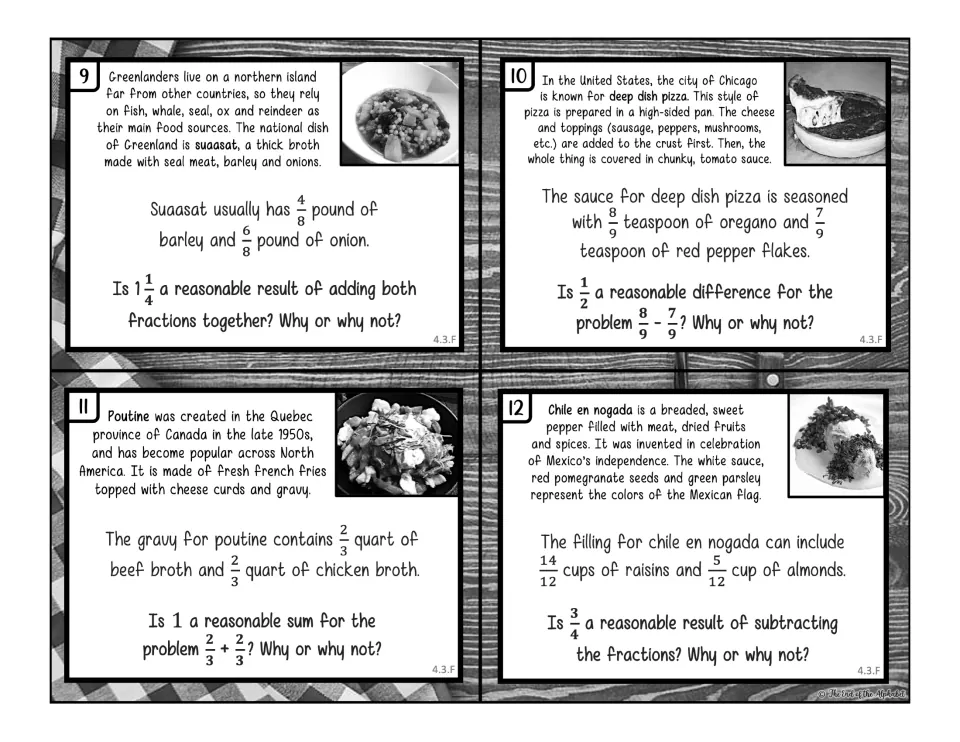 9

Greenlanders live on a northern island far from other countries, so they rely on fish, whale, seal, ox and reindeer as their main food sources. The national dish of Greenland is suaasat, a thick broth made with seal meat, barley and onions.

Suaasat usually has $\frac{4}{8}$ pound of barley and $\frac{6}{8}$ pound of onion.

Is $1\frac{1}{4}$ a reasonable result of adding both fractions together? Why or why not?

4.3.F

10

In the United States, the city of Chicago is known for deep dish pizza. This style of pizza is prepared in a high-sided pan. The cheese and toppings (sausage, peppers, mushrooms, etc.) are added to the crust first. Then, the whole thing is covered in chunky, tomato sauce.

The sauce for deep dish pizza is seasoned with $\frac{8}{9}$ teaspoon of oregano and $\frac{7}{9}$ teaspoon of red pepper flakes.

Is $\frac{1}{2}$ a reasonable difference for the problem $\frac{8}{9} - \frac{7}{9}$? Why or why not?

4.3.F

11

Poutine was created in the Quebec province of Canada in the late 1950s, and has become popular across North America. It is made of fresh french fries topped with cheese curds and gravy.

The gravy for poutine contains $\frac{2}{3}$ quart of beef broth and $\frac{2}{3}$ quart of chicken broth.

Is 1 a reasonable sum for the problem $\frac{2}{3} + \frac{2}{3}$? Why or why not?

4.3.F

12

Chile en nogada is a breaded, sweet pepper filled with meat, dried fruits and spices. It was invented in celebration of Mexico's independence. The white sauce, red pomegranate seeds and green parsley represent the colors of the Mexican flag.

The filling for chile en nogada can include $\frac{14}{12}$ cups of raisins and $\frac{5}{12}$ cup of almonds.

Is $\frac{3}{4}$ a reasonable result of subtracting the fractions? Why or why not?

4.3.F

© The End of the Alphabet